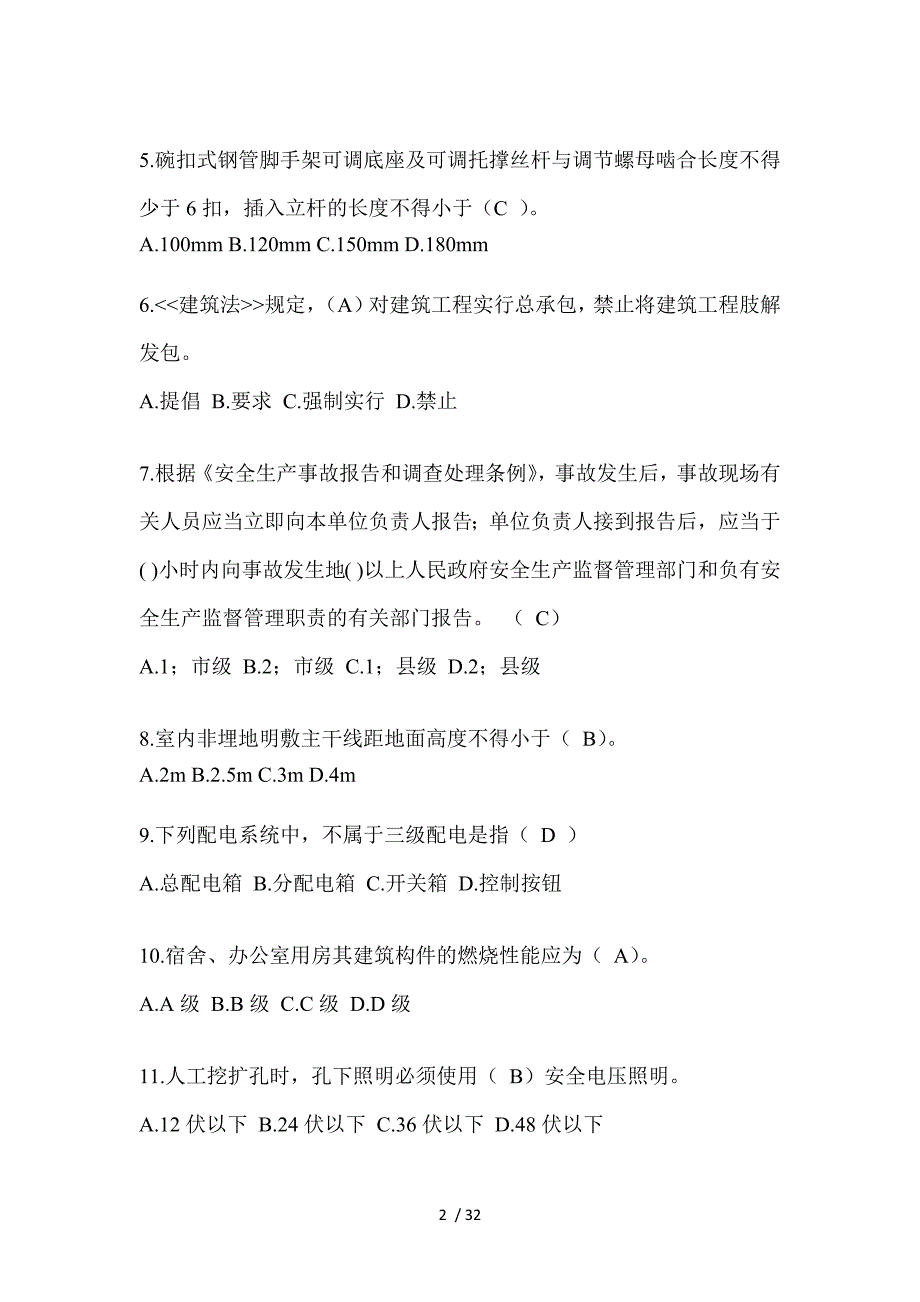 5.碗扣式钢管脚手架可调底座及可调托撑丝杆与调节螺母啮合长度不得少于 6 扣，插入立杆的长度不得小于（C ）。
A.100mm B.120mm C.150mm D.180mm

6.<<建筑法>>规定，（A）对建筑工程实行总承包，禁止将建筑工程肢解发包。
A.提倡 B.要求 C.强制实行 D.禁止

7.根据《安全生产事故报告和调查处理条例》，事故发生后，事故现场有关人员应当立即向本单位负责人报告；单位负责人接到报告后，应当于( )小时内向事故发生地( )以上人民政府安全生产监督管理部门和负有安全生产监督管理职责的有关部门报告。 （ C）
A.1；市级 B.2；市级 C.1；县级 D.2；县级

8.室内非埋地明敷主干线距地面高度不得小于（ B）。
A.2m B.2.5m C.3m D.4m

9.下列配电系统中，不属于三级配电是指（ D ）
A.总配电箱 B.分配电箱 C.开关箱 D.控制按钮

10.宿舍、办公室用房其建筑构件的燃烧性能应为（ A）。
A.A 级 B.B 级 C.C 级 D.D 级

11.人工挖扩孔时，孔下照明必须使用（ B）安全电压照明。
A.12 伏以下 B.24 伏以下 C.36 伏以下 D.48 伏以下

2 / 32